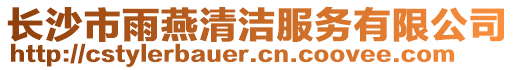 长沙市雨燕清洁服务有限公司
http://cstylerbauer.cn.coovee.com